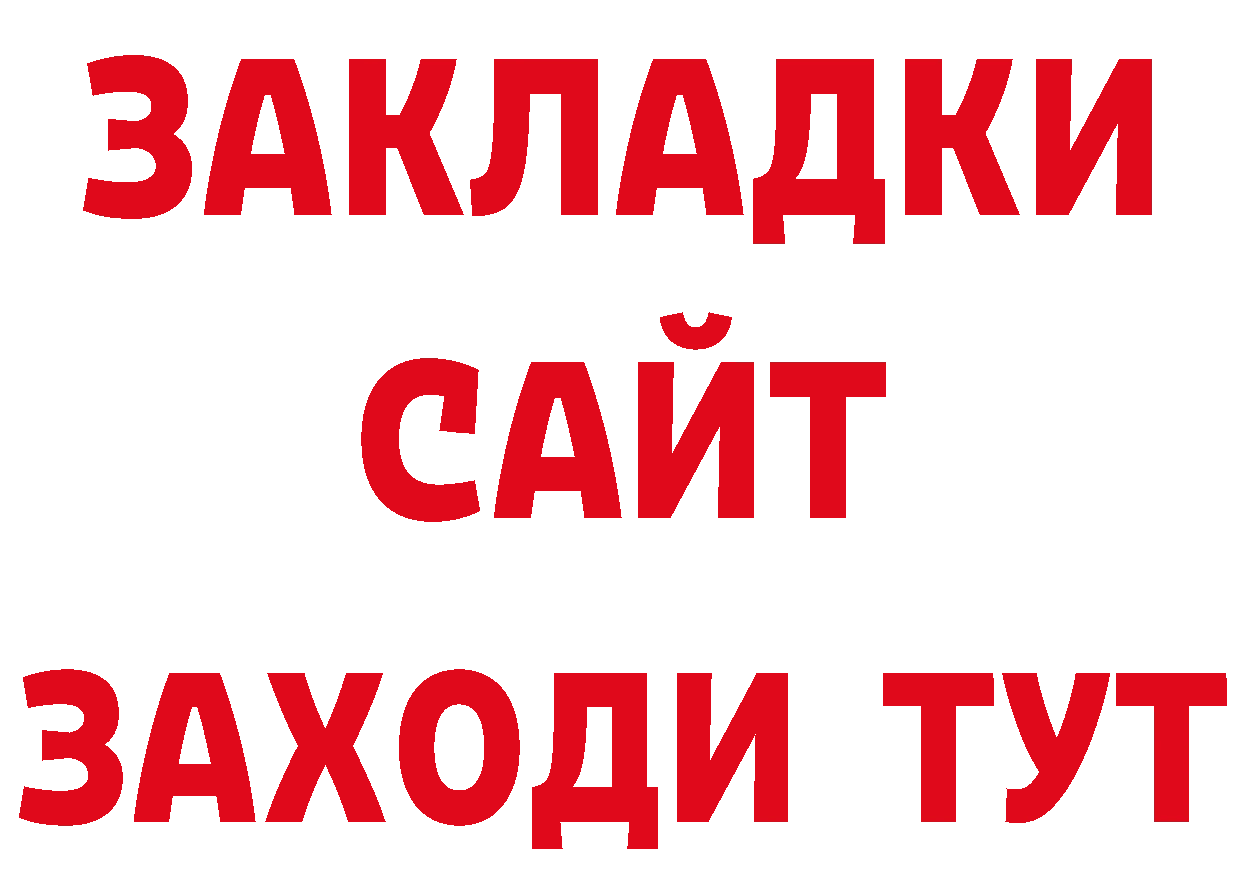 ЗАКЛАДКИ
САЙТ
ЗАХОДИ ТУТ